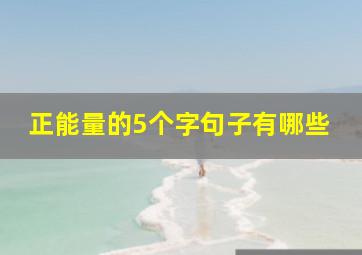 正能量的5个字句子有哪些